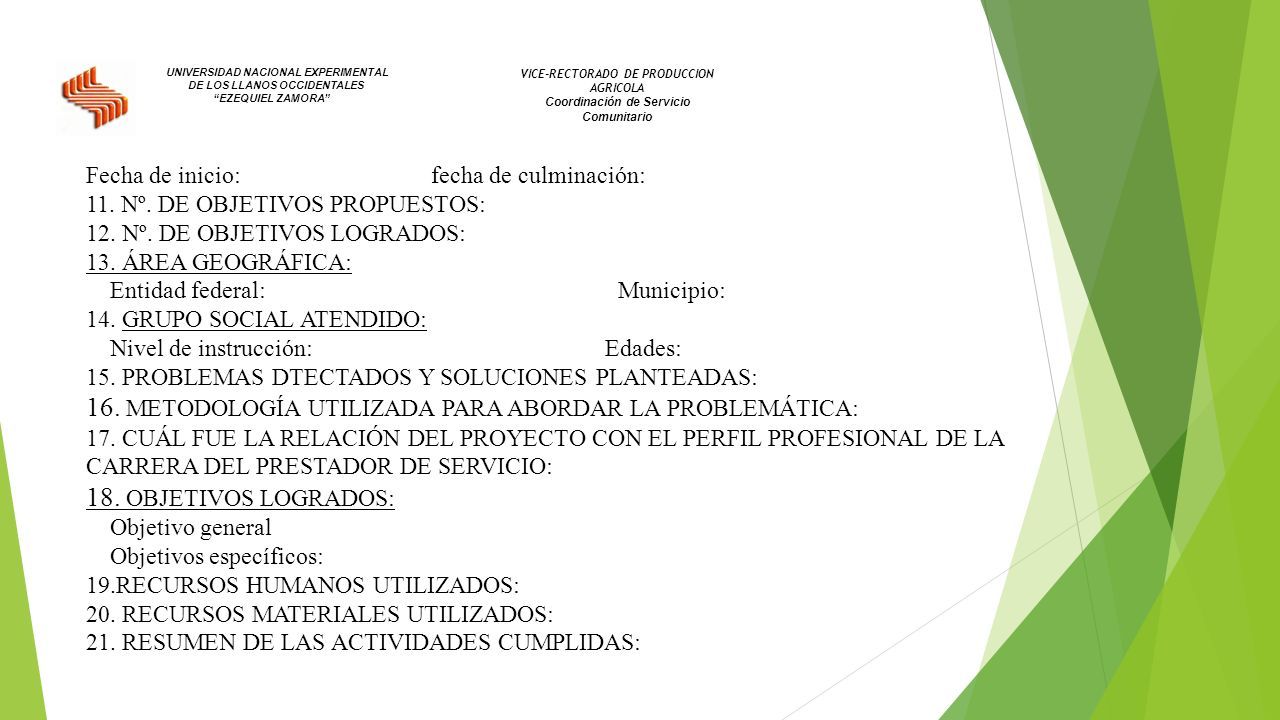 UNIVERSIDAD NACIONAL EXPERIMENTAL
DE LOS LLANOS OCCIDENTALES
"EZEQUIEL ZAMORA"

VICE-RECTORADO DE PRODUCCION
AGRICOLA
Coordinación de Servicio
Comunitario

Fecha de inicio: fecha de culminación:
11. Nº. DE OBJETIVOS PROPUESTOS:
12. Nº. DE OBJETIVOS LOGRADOS:
13. ÁREA GEOGRÁFICA:
Entidad federal: Municipio:
14. GRUPO SOCIAL ATENDIDO:
Nivel de instrucción: Edades:
15. PROBLEMAS DTECTADOS Y SOLUCIONES PLANTEADAS:
16. METODOLOGÍA UTILIZADA PARA ABORDAR LA PROBLEMÁTICA:
17. CUÁL FUE LA RELACIÓN DEL PROYECTO CON EL PERFIL PROFESIONAL DE LA CARRERA DEL PRESTADOR DE SERVICIO:
18. OBJETIVOS LOGRADOS:
Objetivo general
Objetivos específicos:
19.RECURSOS HUMANOS UTILIZADOS:
20. RECURSOS MATERIALES UTILIZADOS:
21. RESUMEN DE LAS ACTIVIDADES CUMPLIDAS: